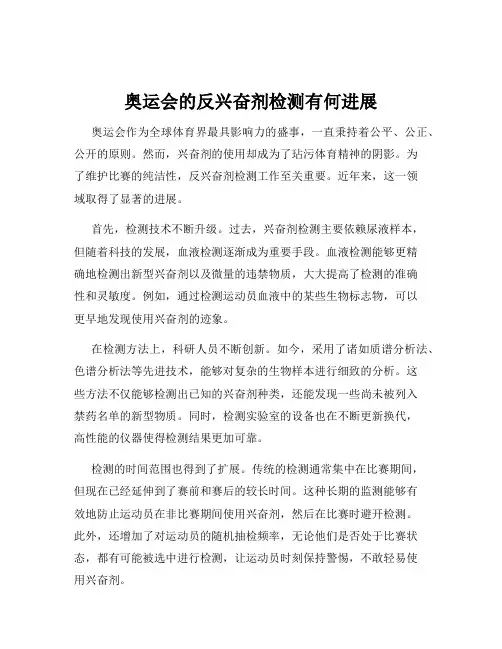 奥运会的反兴奋剂检测有何进展

奥运会作为全球体育界最具影响力的盛事，一直秉持着公平、公正、公开的原则。然而，兴奋剂的使用却成为了玷污体育精神的阴影。为了维护比赛的纯洁性，反兴奋剂检测工作至关重要。近年来，这一领域取得了显著的进展。

首先，检测技术不断升级。过去，兴奋剂检测主要依赖尿液样本，但随着科技的发展，血液检测逐渐成为重要手段。血液检测能够更精确地检测出新型兴奋剂以及微量的违禁物质，大大提高了检测的准确性和灵敏度。例如，通过检测运动员血液中的某些生物标志物，可以更早地发现使用兴奋剂的迹象。

在检测方法上，科研人员不断创新。如今，采用了诸如质谱分析法、色谱分析法等先进技术，能够对复杂的生物样本进行细致的分析。这些方法不仅能够检测出已知的兴奋剂种类，还能发现一些尚未被列入禁药名单的新型物质。同时，检测实验室的设备也在不断更新换代，高性能的仪器使得检测结果更加可靠。

检测的时间范围也得到了扩展。传统的检测通常集中在比赛期间，但现在已经延伸到了赛前和赛后的较长时间。这种长期的监测能够有效地防止运动员在非比赛期间使用兴奋剂，然后在比赛时避开检测。此外，还增加了对运动员的随机抽检频率，无论他们是否处于比赛状态，都有可能被选中进行检测，让运动员时刻保持警惕，不敢轻易使用兴奋剂。